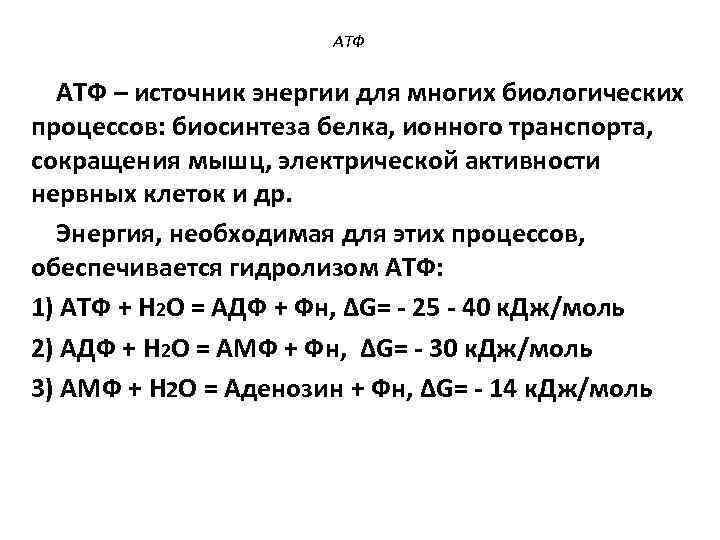 АТФ

АТФ – источник энергии для многих биологических процессов: биосинтеза белка, ионного транспорта, сокращения мышц, электрической активности нервных клеток и др.

Энергия, необходимая для этих процессов, обеспечивается гидролизом АТФ:

1) АТФ + $H_2O$ = АДФ + Фн, $\Delta G$= - 25 - 40 кДж/моль

2) АДФ + $H_2O$ = АМФ + Фн, $\Delta G$= - 30 кДж/моль

3) АМФ + $H_2O$ = Аденозин + Фн, $\Delta G$= - 14 кДж/моль